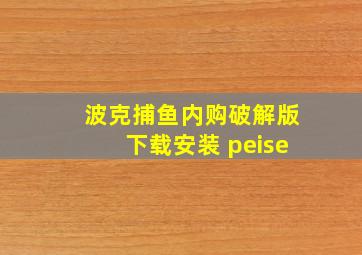 波克捕鱼内购破解版下载安装 peise